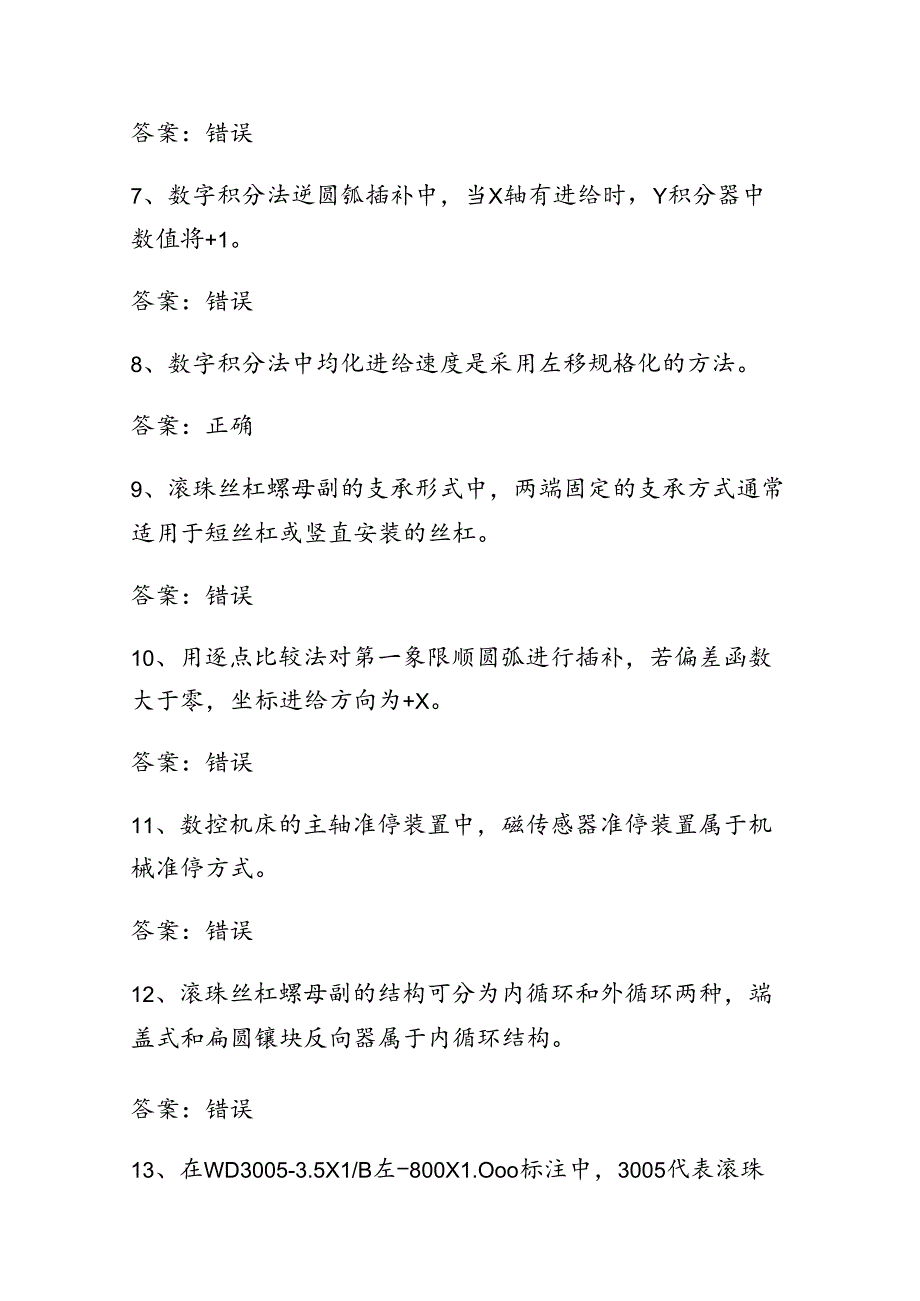 答案：错误

7、数字积分法逆圆弧插补中，当X轴有进给时，Y积分器中数值将+1。

答案：错误

8、数字积分法中均化进给速度是采用左移规格化的方法。

答案：正确

9、滚珠丝杠螺母副的支承形式中，两端固定的支承方式通常适用于短丝杠或竖直安装的丝杠。

答案：错误

10、用逐点比较法对第一象限顺圆弧进行插补，若偏差函数大于零，坐标进给方向为+X。

答案：错误

11、数控机床的主轴准停装置中，磁传感器准停装置属于机械准停方式。

答案：错误

12、滚珠丝杠螺母副的结构可分为内循环和外循环两种，端盖式和扁圆镶块反向器属于内循环结构。

答案：错误

13、在WD3005-3.5X1/B左-800X1.Ooo标注中，3005代表滚珠